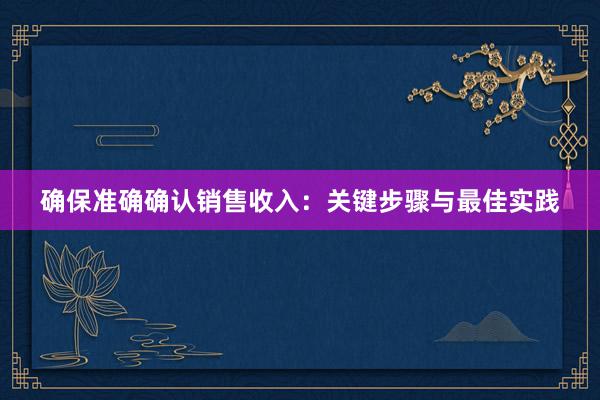 确保准确确认销售收入：关键步骤与最佳实践